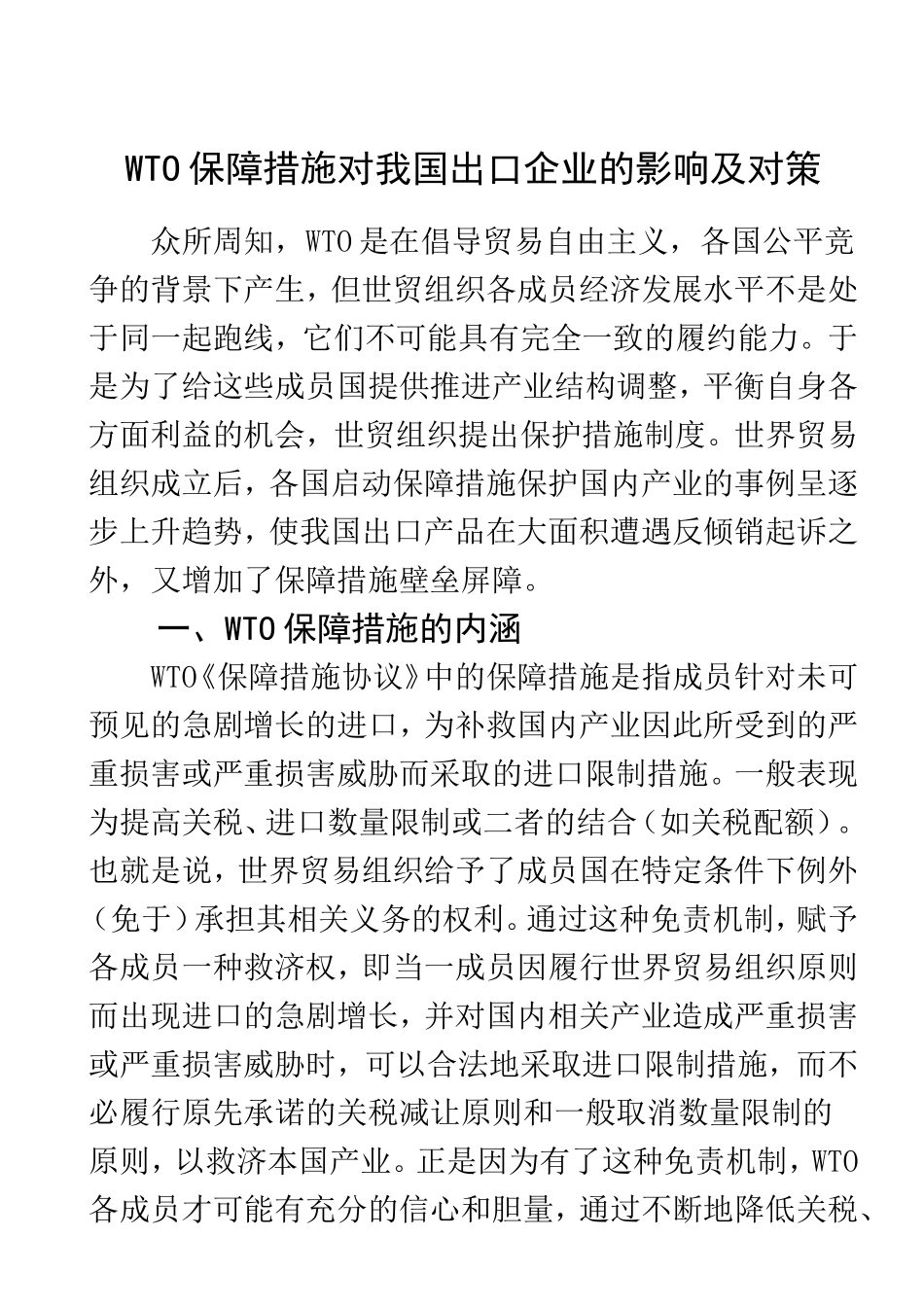 WTO保障措施对我国出口企业的影响及对策

众所周知，WTO是在倡导贸易自由主义，各国公平竞争的背景下产生，但世贸组织各成员经济发展水平不是处于同一起跑线，它们不可能具有完全一致的履约能力。于是为了给这些成员国提供推进产业结构调整，平衡自身各方面利益的机会，世贸组织提出保护措施制度。世界贸易组织成立后，各国启动保障措施保护国内产业的事例呈逐步上升趋势，使我国出口产品在大面积遭遇反倾销起诉之外，又增加了保障措施壁垒屏障。

一、WTO保障措施的内涵

WTO《保障措施协议》中的保障措施是指成员针对未可预见的急剧增长的进口，为补救国内产业因此所受到的严重损害或严重损害威胁而采取的进口限制措施。一般表现为提高关税、进口数量限制或二者的结合（如关税配额）。也就是说，世界贸易组织给予了成员国在特定条件下例外（免于）承担其相关义务的权利。通过这种免责机制，赋予各成员一种救济权，即当一成员因履行世界贸易组织原则而出现进口的急剧增长，并对国内相关产业造成严重损害或严重损害威胁时，可以合法地采取进口限制措施，而不必履行原先承诺的关税减让原则和一般取消数量限制的原则，以救济本国产业。正是因为有了这种免责机制，WTO各成员才可能有充分的信心和胆量，通过不断地降低关税、